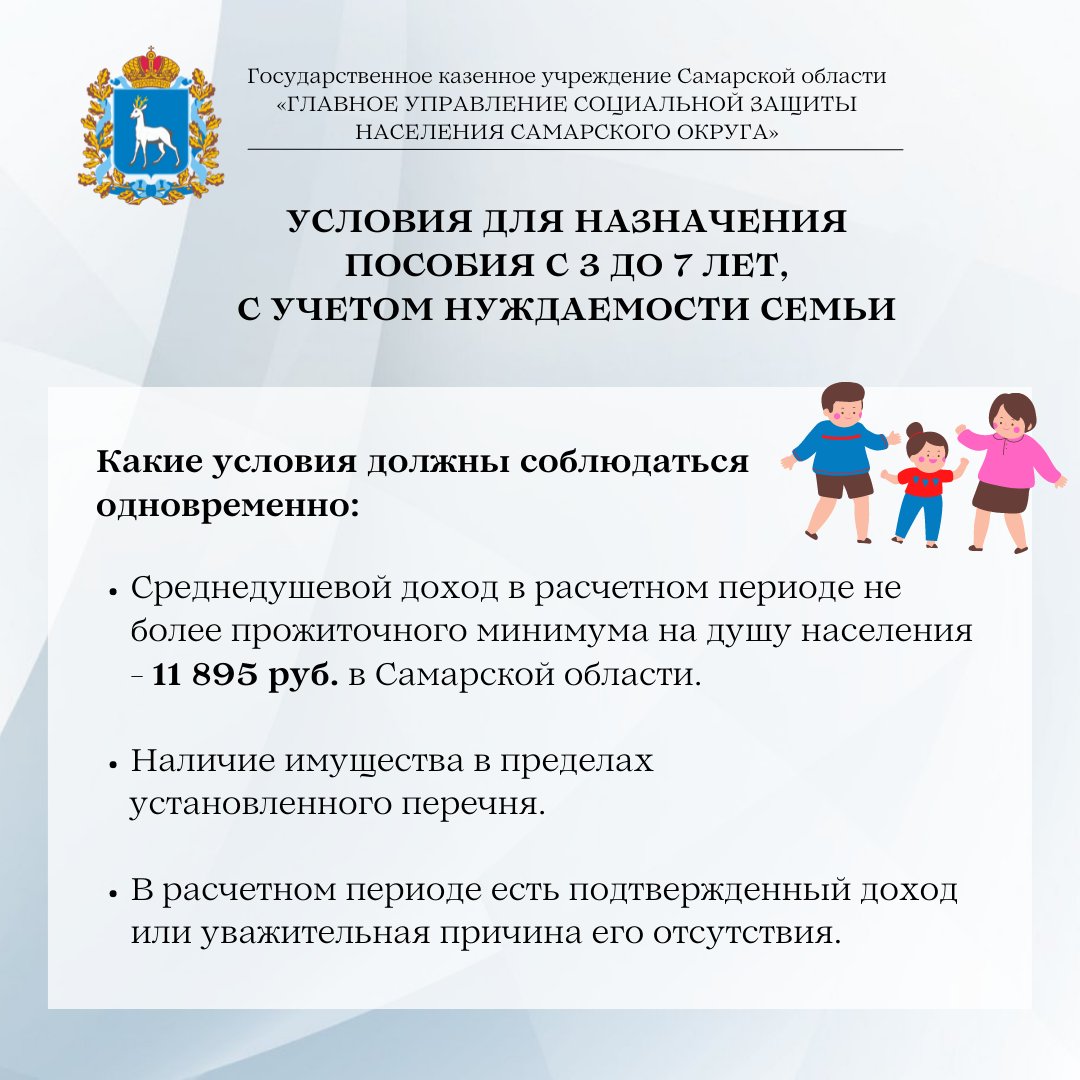 Государственное казенное учреждение Самарской области
«ГЛАВНОЕ УПРАВЛЕНИЕ СОЦИАЛЬНОЙ ЗАЩИТЫ НАСЕЛЕНИЯ САМАРСКОГО ОКРУГА»

УСЛОВИЯ ДЛЯ НАЗНАЧЕНИЯ ПОСОБИЯ С 3 ДО 7 ЛЕТ, С УЧЕТОМ НУЖДАЕМОСТИ СЕМЬИ

Какие условия должны соблюдаться одновременно:

• Среднедушевой доход в расчетном периоде не более прожиточного минимума на душу населения - 11 895 руб. в Самарской области.

• Наличие имущества в пределах установленного перечня.

• В расчетном периоде есть подтвержденный доход или уважительная причина его отсутствия.